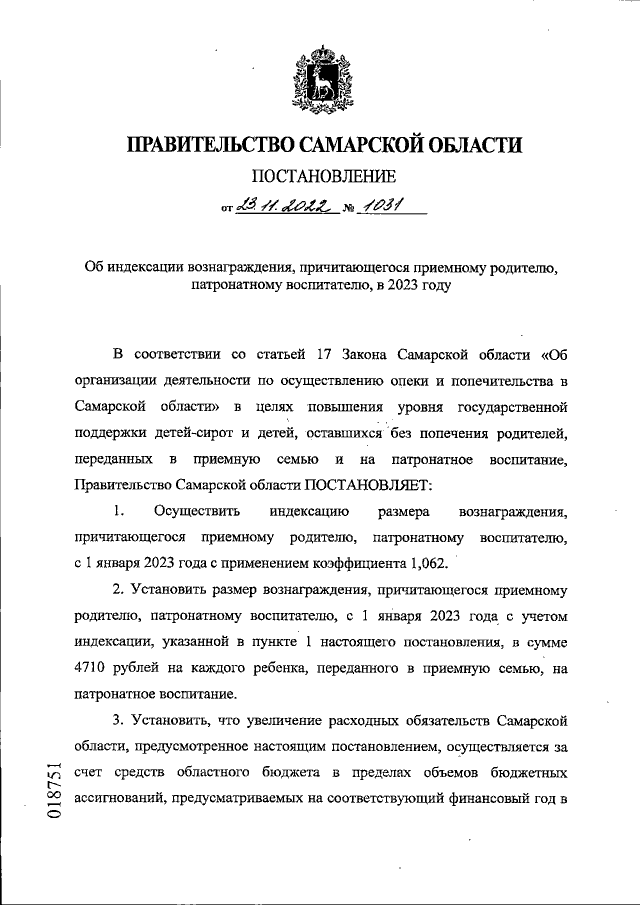 ПРАВИТЕЛЬСТВО САМАРСКОЙ ОБЛАСТИ

ПОСТАНОВЛЕНИЕ

от 23.11.2022 № 1031

Об индексации вознаграждения, причитающегося приемному родителю, патронатному воспитателю, в 2023 году

В соответствии со статьей 17 Закона Самарской области «Об организации деятельности по осуществлению опеки и попечительства в Самарской области» в целях повышения уровня государственной поддержки детей-сирот и детей, оставшихся без попечения родителей, переданных в приемную семью и на патронатное воспитание, Правительство Самарской области ПОСТАНОВЛЯЕТ:

1. Осуществить индексацию размера вознаграждения, причитающегося приемному родителю, патронатному воспитателю, с 1 января 2023 года с применением коэффициента 1,062.

2. Установить размер вознаграждения, причитающегося приемному родителю, патронатному воспитателю, с 1 января 2023 года с учетом индексации, указанной в пункте 1 настоящего постановления, в сумме 4710 рублей на каждого ребенка, переданного в приемную семью, на патронатное воспитание.

3. Установить, что увеличение расходных обязательств Самарской области, предусмотренное настоящим постановлением, осуществляется за счет средств областного бюджета в пределах объемов бюджетных ассигнований, предусматриваемых на соответствующий финансовый год в

018751